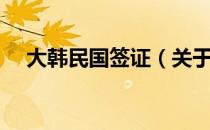 大韩民国签证（关于